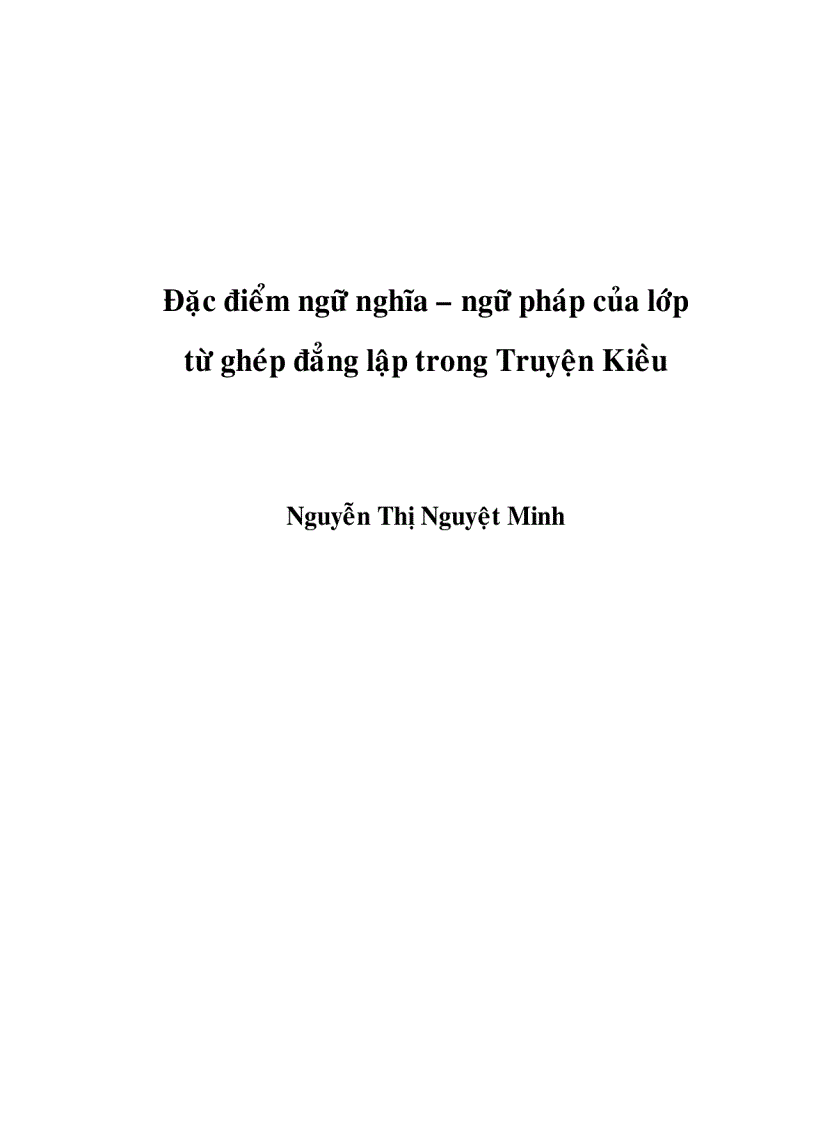 Đặc điểm ngữ nghĩa – ngữ pháp của lớp từ ghép đẳng lập trong Truyện Kiều

Nguyễn Thị Nguyệt Minh